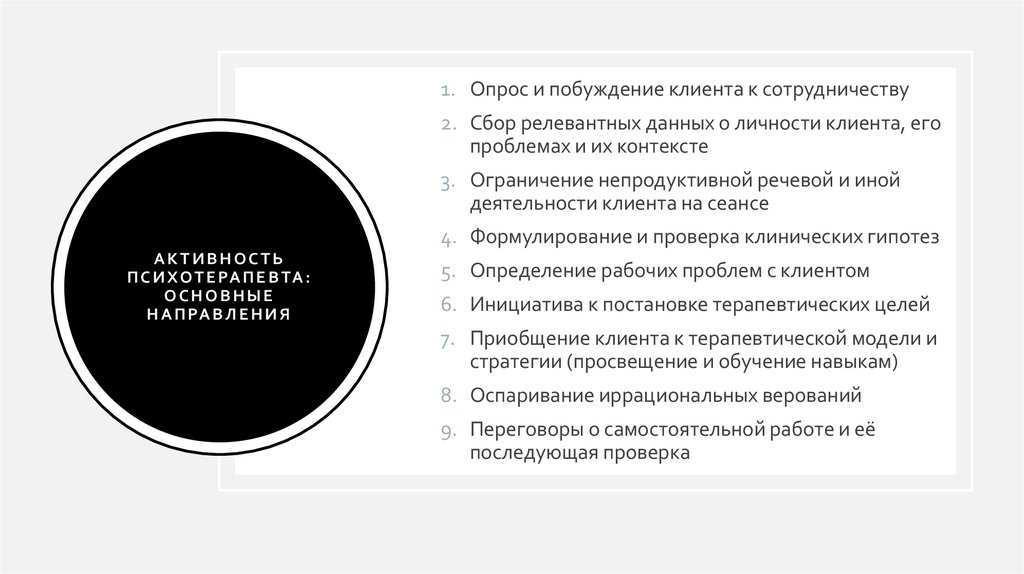 АКТИВНОСТЬ ПСИХОТЕРАПЕВТА: ОСНОВНЫЕ НАПРАВЛЕНИЯ

1. Опрос и побуждение клиента к сотрудничеству
2. Сбор релевантных данных о личности клиента, его проблемах и их контексте
3. Ограничение непродуктивной речевой и иной деятельности клиента на сеансе
4. Формулирование и проверка клинических гипотез
5. Определение рабочих проблем с клиентом
6. Инициатива к постановке терапевтических целей
7. Приобщение клиента к терапевтической модели и стратегии (просвещение и обучение навыкам)
8. Оспаривание иррациональных верований
9. Переговоры о самостоятельной работе и её последующая проверка